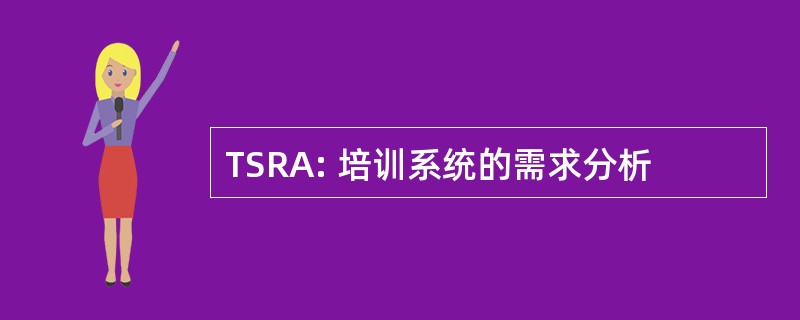 TSRA: 培训系统的需求分析